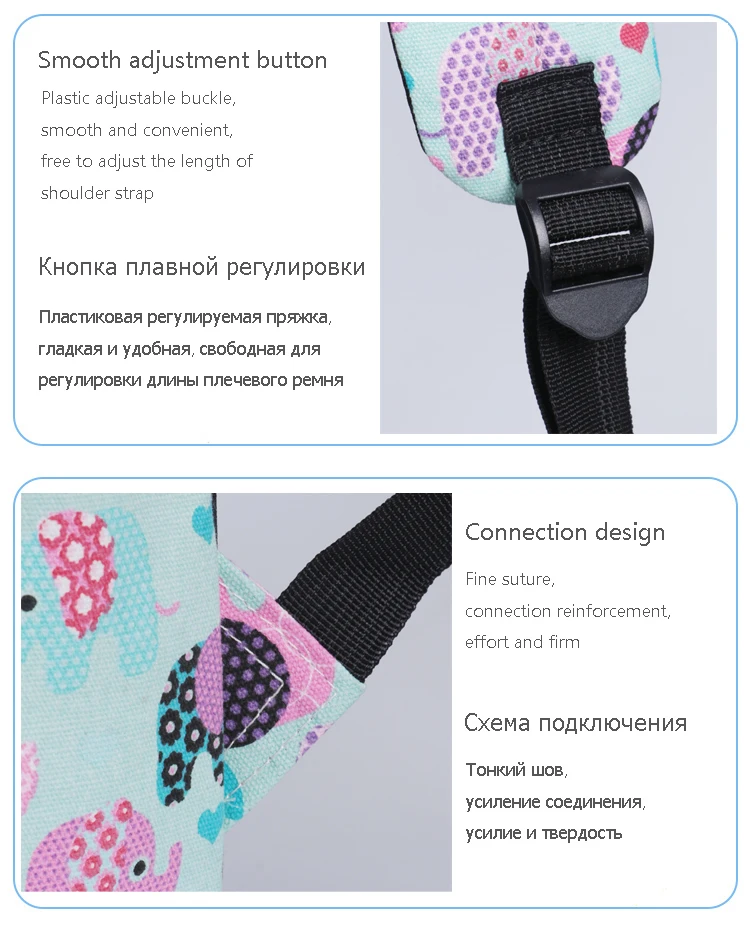 Smooth adjustment button

Plastic adjustable buckle, smooth and convenient, free to adjust the length of shoulder strap

Кнопка плавной регулировки

Пластиковая регулируемая пряжка, гладкая и удобная, свободная для регулировки длины плечевого ремня

Connection design

Fine suture, connection reinforcement, effort and firm

Схема подключения

Тонкий шов, усиление соединения, усилие и твердость